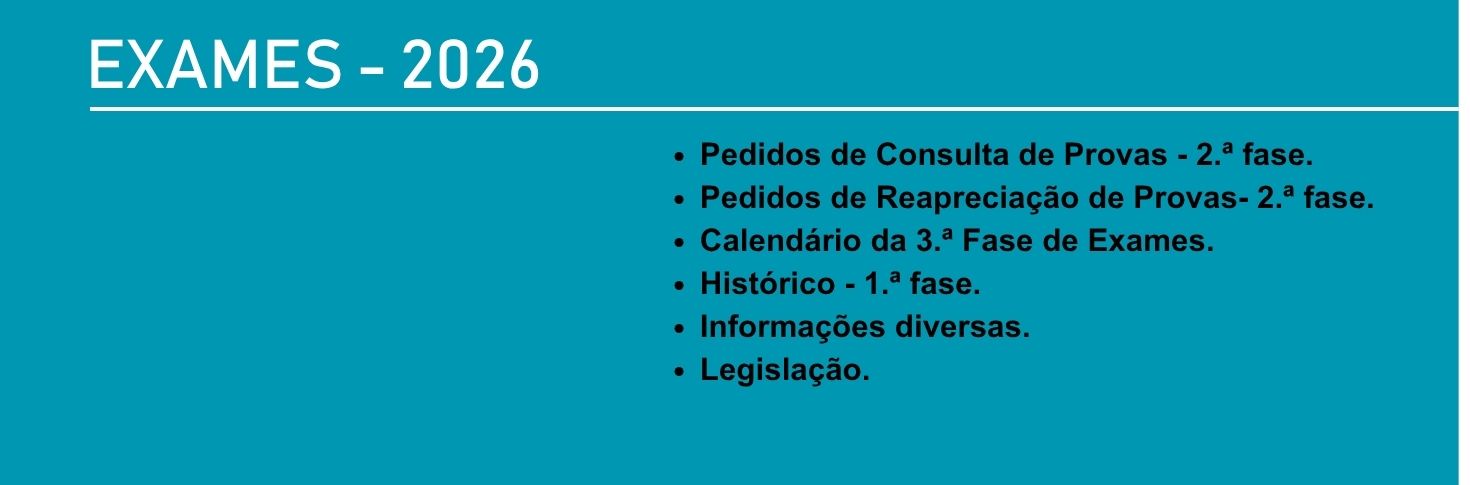 EXAMES - 2026

• Pedidos de Consulta de Provas - 2.ª fase.
• Pedidos de Reapreciação de Provas- 2.ª fase.
• Calendário da 3.ª Fase de Exames.
• Histórico - 1.ª fase.
• Informações diversas.
• Legislação.